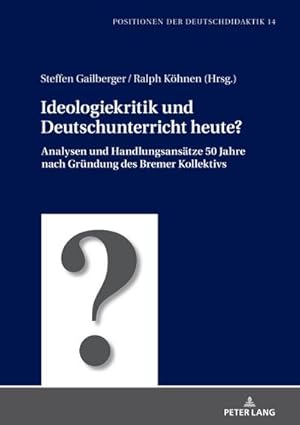 POSITIONEN DER DEUTSCHDIDAKTIK 14

Steffen Gailberger / Ralph Köhnen (Hrsg.)

Ideologiekritik und Deutschunterricht heute?

Analysen und Handlungsansätze 50 Jahre nach Gründung des Bremer Kollektivs

?

PETER LANG